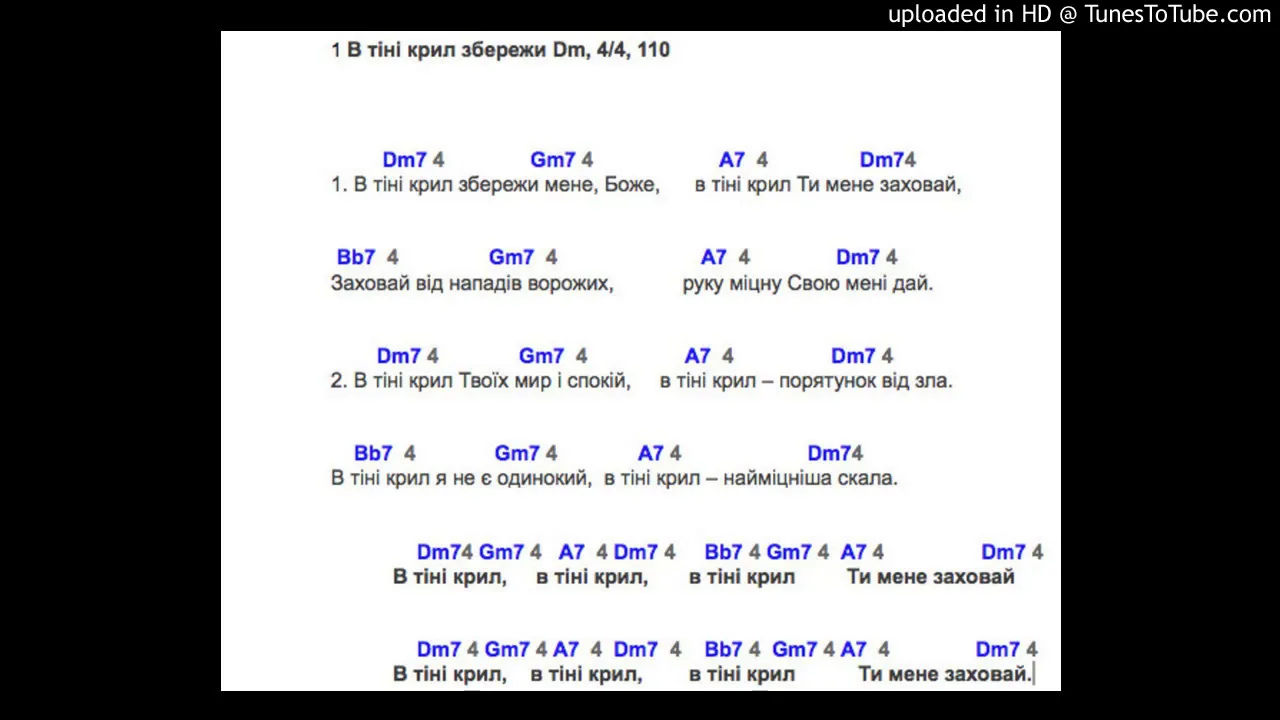 uploaded in HD @ TunesToTube.com

1 В тіні крил збережи Dm, 4/4, 110

Dm7 4 Gm7 4 A7 4 Dm74
1. В тіні крил збережи мене, Боже, в тіні крил Ти мене заховай,

Bb7 4 Gm7 4 A7 4 Dm7 4
Заховай від нападів ворожих, руку міцну Свою мені дай.

Dm7 4 Gm7 4 A7 4 Dm7 4
2. В тіні крил Твоїх мир і спокій, в тіні крил – порятунок від зла.

Bb7 4 Gm7 4 A7 4 Dm74
В тіні крил я не є одинокий, в тіні крил – найміцніша скала.

Dm74 Gm7 4 A7 4 Dm7 4 Bb7 4 Gm7 4 A7 4 Dm7 4
В тіні крил, в тіні крил, в тіні крил Ти мене заховай

Dm7 4 Gm7 4 A7 4 Dm7 4 Bb7 4 Gm7 4 A7 4 Dm7 4
В тіні крил, в тіні крил, в тіні крил Ти мене заховай.